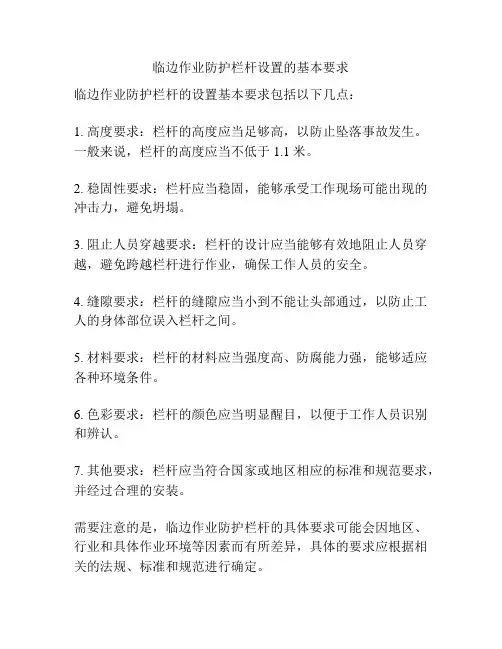 临边作业防护栏杆设置的基本要求

临边作业防护栏杆的设置基本要求包括以下几点：

1. 高度要求：栏杆的高度应当足够高，以防止坠落事故发生。一般来说，栏杆的高度应当不低于 1.1 米。

2. 稳固性要求：栏杆应当稳固，能够承受工作现场可能出现的冲击力，避免坍塌。

3. 阻止人员穿越要求：栏杆的设计应当能够有效地阻止人员穿越，避免跨越栏杆进行作业，确保工作人员的安全。

4. 缝隙要求：栏杆的缝隙应当小到不能让头部通过，以防止工人的身体部位误入栏杆之间。

5. 材料要求：栏杆的材料应当强度高、防腐能力强，能够适应各种环境条件。

6. 色彩要求：栏杆的颜色应当明显醒目，以便于工作人员识别和辨认。

7. 其他要求：栏杆应当符合国家或地区相应的标准和规范要求，并经过合理的安装。

需要注意的是，临边作业防护栏杆的具体要求可能会因地区、行业和具体作业环境等因素而有所差异，具体的要求应根据相关的法规、标准和规范进行确定。